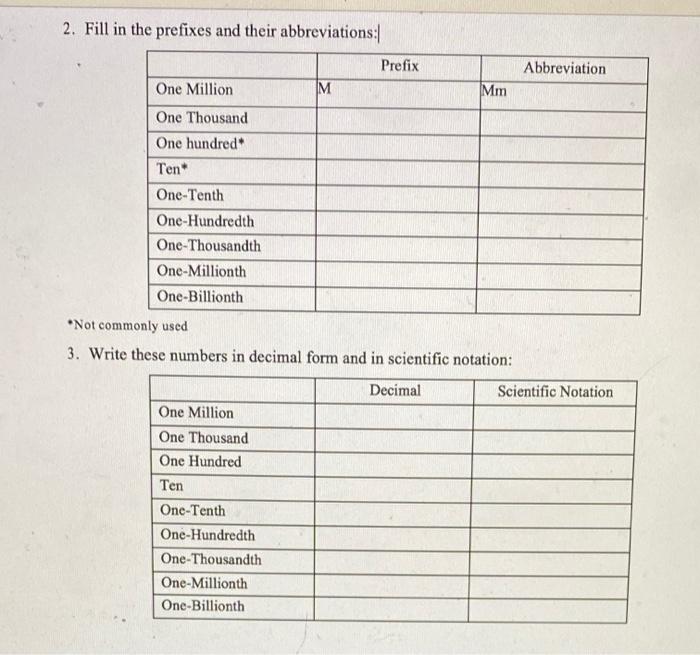 2. Fill in the prefixes and their abbreviations:

| | Prefix | Abbreviation |
|---|---|---|
| One Million | M | Mm |
| One Thousand | | |
| One hundred* | | |
| Ten* | | |
| One-Tenth | | |
| One-Hundredth | | |
| One-Thousandth | | |
| One-Millionth | | |
| One-Billionth | | |

*Not commonly used

3. Write these numbers in decimal form and in scientific notation:

| | Decimal | Scientific Notation |
|---|---|---|
| One Million | | |
| One Thousand | | |
| One Hundred | | |
| Ten | | |
| One-Tenth | | |
| One-Hundredth | | |
| One-Thousandth | | |
| One-Millionth | | |
| One-Billionth | | |